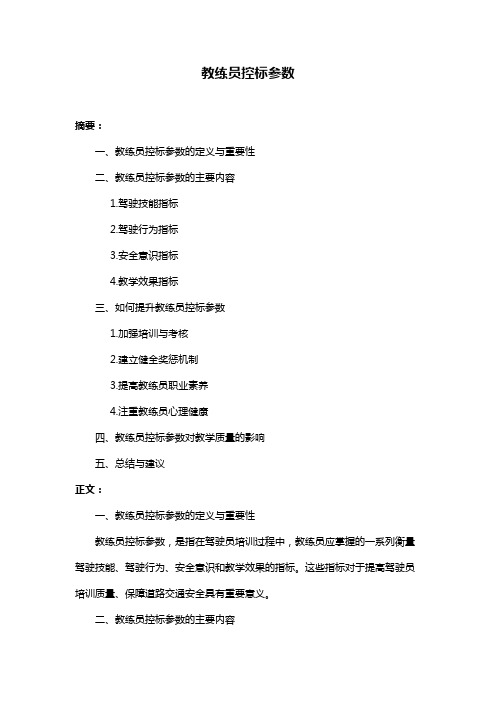 教练员控标参数

摘要：

一、教练员控标参数的定义与重要性

二、教练员控标参数的主要内容

1.驾驶技能指标

2.驾驶行为指标

3.安全意识指标

4.教学效果指标

三、如何提升教练员控标参数

1.加强培训与考核

2.建立健全奖惩机制

3.提高教练员职业素养

4.注重教练员心理健康

四、教练员控标参数对教学质量的影响

五、总结与建议

正文：

一、教练员控标参数的定义与重要性

教练员控标参数，是指在驾驶员培训过程中，教练员应掌握的一系列衡量驾驶技能、驾驶行为、安全意识和教学效果的指标。这些指标对于提高驾驶员培训质量、保障道路交通安全具有重要意义。

二、教练员控标参数的主要内容